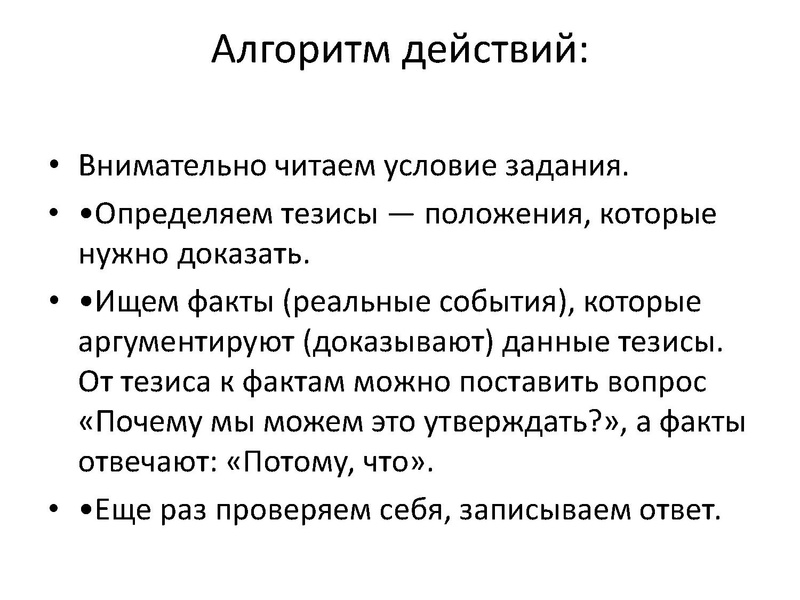 Алгоритм действий:

• Внимательно читаем условие задания.

• •Определяем тезисы — положения, которые нужно доказать.

• •Ищем факты (реальные события), которые аргументируют (доказывают) данные тезисы. От тезиса к фактам можно поставить вопрос «Почему мы можем это утверждать?», а факты отвечают: «Потому, что».

• •Еще раз проверяем себя, записываем ответ.